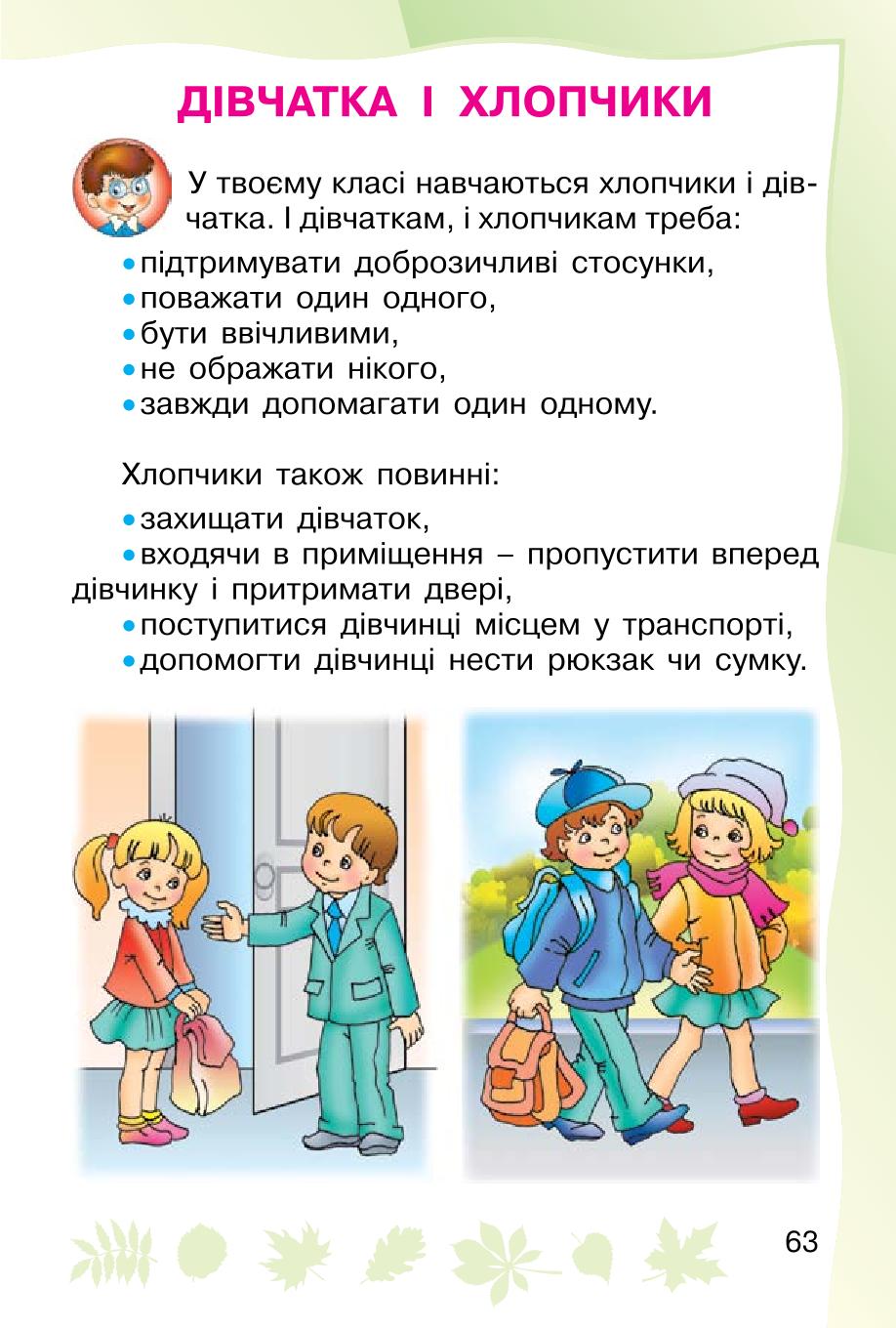 ДІВЧАТКА І ХЛОПЧИКИ

У твоєму класі навчаються хлопчики і дівчатка. І дівчаткам, і хлопчикам треба:

• підтримувати доброзичливі стосунки,
• поважати один одного,
• бути ввічливими,
• не ображати нікого,
• завжди допомагати один одному.

Хлопчики також повинні:

• захищати дівчаток,
• входячи в приміщення – пропустити вперед дівчинку і притримати двері,
• поступитися дівчинці місцем у транспорті,
• допомогти дівчинці нести рюкзак чи сумку.

63